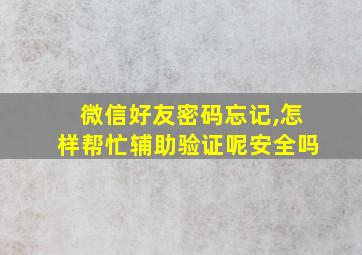 微信好友密码忘记,怎样帮忙辅助验证呢安全吗